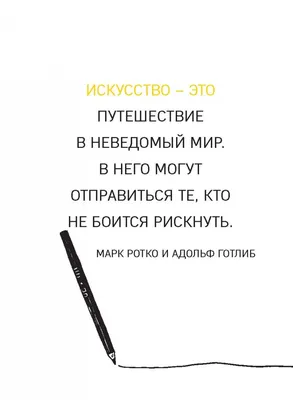 ИСКУССТВО – ЭТО ПУТЕШЕСТВИЕ В НЕВЕДОМЫЙ МИР. В НЕГО МОГУТ ОТПРАВИТЬСЯ ТЕ, КТО НЕ БОИТСЯ РИСКНУТЬ.

МАРК РОТКО И АДОЛЬФ ГОТЛИБ